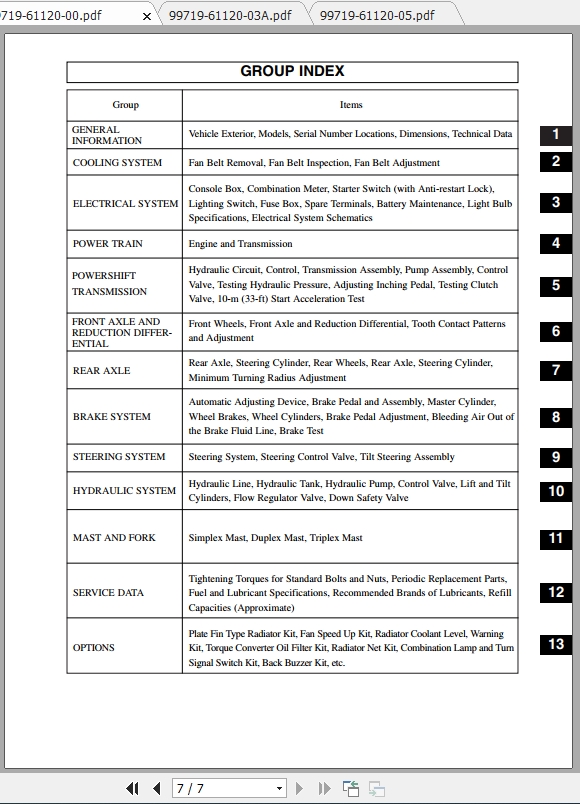 9719-61120-00.pdf × 99719-61120-03A.pdf 99719-61120-05.pdf

GROUP INDEX

| Group | Items | |
|---|---|---|
| GENERAL INFORMATION | Vehicle Exterior, Models, Serial Number Locations, Dimensions, Technical Data | 1 |
| COOLING SYSTEM | Fan Belt Removal, Fan Belt Inspection, Fan Belt Adjustment | 2 |
| ELECTRICAL SYSTEM | Console Box, Combination Meter, Starter Switch (with Anti-restart Lock), Lighting Switch, Fuse Box, Spare Terminals, Battery Maintenance, Light Bulb Specifications, Electrical System Schematics | 3 |
| POWER TRAIN | Engine and Transmission | 4 |
| POWERSHIFT TRANSMISSION | Hydraulic Circuit, Control, Transmission Assembly, Pump Assembly, Control Valve, Testing Hydraulic Pressure, Adjusting Inching Pedal, Testing Clutch Valve, 10-m (33-ft) Start Acceleration Test | 5 |
| FRONT AXLE AND REDUCTION DIFFERENTIAL | Front Wheels, Front Axle and Reduction Differential, Tooth Contact Patterns and Adjustment | 6 |
| REAR AXLE | Rear Axle, Steering Cylinder, Rear Wheels, Rear Axle, Steering Cylinder, Minimum Turning Radius Adjustment | 7 |
| BRAKE SYSTEM | Automatic Adjusting Device, Brake Pedal and Assembly, Master Cylinder, Wheel Brakes, Wheel Cylinders, Brake Pedal Adjustment, Bleeding Air Out of the Brake Fluid Line, Brake Test | 8 |
| STEERING SYSTEM | Steering System, Steering Control Valve, Tilt Steering Assembly | 9 |
| HYDRAULIC SYSTEM | Hydraulic Line, Hydraulic Tank, Hydraulic Pump, Control Valve, Lift and Tilt Cylinders, Flow Regulator Valve, Down Safety Valve | 10 |
| MAST AND FORK | Simplex Mast, Duplex Mast, Triplex Mast | 11 |
| SERVICE DATA | Tightening Torques for Standard Bolts and Nuts, Periodic Replacement Parts, Fuel and Lubricant Specifications, Recommended Brands of Lubricants, Refill Capacities (Approximate) | 12 |
| OPTIONS | Plate Fin Type Radiator Kit, Fan Speed Up Kit, Radiator Coolant Level, Warning Kit, Torque Converter Oil Filter Kit, Radiator Net Kit, Combination Lamp and Turn Signal Switch Kit, Back Buzzer Kit, etc. | 13 |

7 / 7